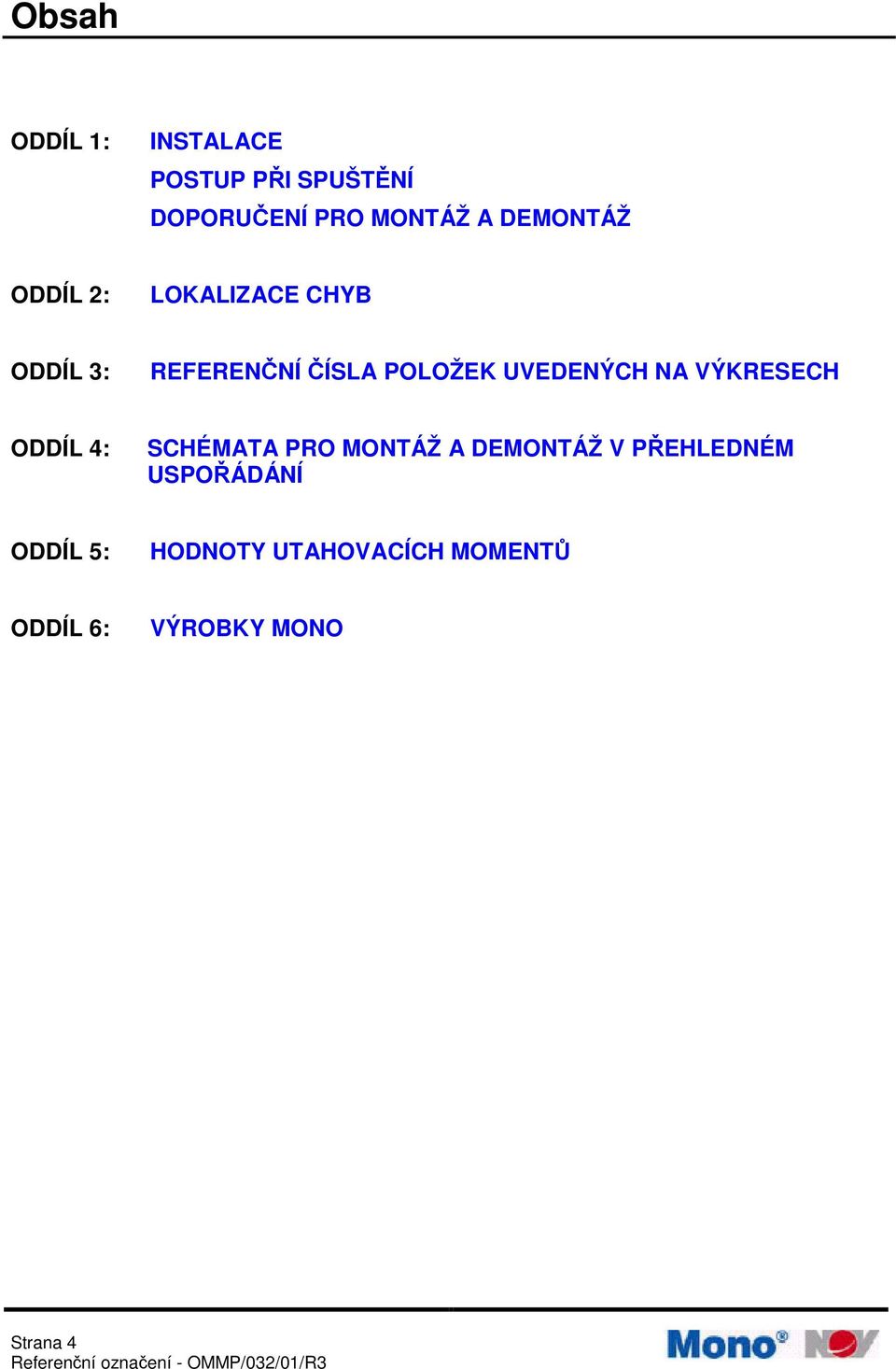 Obsah

ODDÍL 1: INSTALACE
POSTUP PŘI SPUŠTĚNÍ
DOPORUČENÍ PRO MONTÁŽ A DEMONTÁŽ

ODDÍL 2: LOKALIZACE CHYB

ODDÍL 3: REFERENČNÍ ČÍSLA POLOŽEK UVEDENÝCH NA VÝKRESECH

ODDÍL 4: SCHÉMATA PRO MONTÁŽ A DEMONTÁŽ V PŘEHLEDNÉM USPOŘÁDÁNÍ

ODDÍL 5: HODNOTY UTAHOVACÍCH MOMENTŮ

ODDÍL 6: VÝROBKY MONO

Strana 4
Referenční označení - OMMP/032/01/R3

Mono® NOV